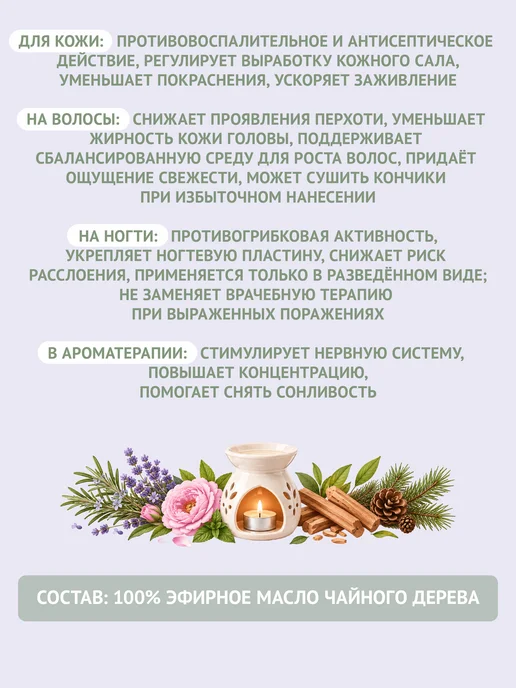 ДЛЯ КОЖИ: ПРОТИВОВОСПАЛИТЕЛЬНОЕ И АНТИСЕПТИЧЕСКОЕ ДЕЙСТВИЕ, РЕГУЛИРУЕТ ВЫРАБОТКУ КОЖНОГО САЛА, УМЕНЬШАЕТ ПОКРАСНЕНИЯ, УСКОРЯЕТ ЗАЖИВЛЕНИЕ

НА ВОЛОСЫ: СНИЖАЕТ ПРОЯВЛЕНИЯ ПЕРХОТИ, УМЕНЬШАЕТ ЖИРНОСТЬ КОЖИ ГОЛОВЫ, ПОДДЕРЖИВАЕТ СБАЛАНСИРОВАННУЮ СРЕДУ ДЛЯ РОСТА ВОЛОС, ПРИДАЁТ ОЩУЩЕНИЕ СВЕЖЕСТИ, МОЖЕТ СУШИТЬ КОНЧИКИ ПРИ ИЗБЫТОЧНОМ НАНЕСЕНИИ

НА НОГТИ: ПРОТИВОГРИБКОВАЯ АКТИВНОСТЬ, УКРЕПЛЯЕТ НОГТЕВУЮ ПЛАСТИНУ, СНИЖАЕТ РИСК РАССЛОЕНИЯ, ПРИМЕНЯЕТСЯ ТОЛЬКО В РАЗВЕДЁННОМ ВИДЕ; НЕ ЗАМЕНЯЕТ ВРАЧЕБНУЮ ТЕРАПИЮ ПРИ ВЫРАЖЕННЫХ ПОРАЖЕНИЯХ

В АРОМАТЕРАПИИ: СТИМУЛИРУЕТ НЕРВНУЮ СИСТЕМУ, ПОВЫШАЕТ КОНЦЕНТРАЦИЮ, ПОМОГАЕТ СНЯТЬ СОНЛИВОСТЬ

СОСТАВ: 100% ЭФИРНОЕ МАСЛО ЧАЙНОГО ДЕРЕВА